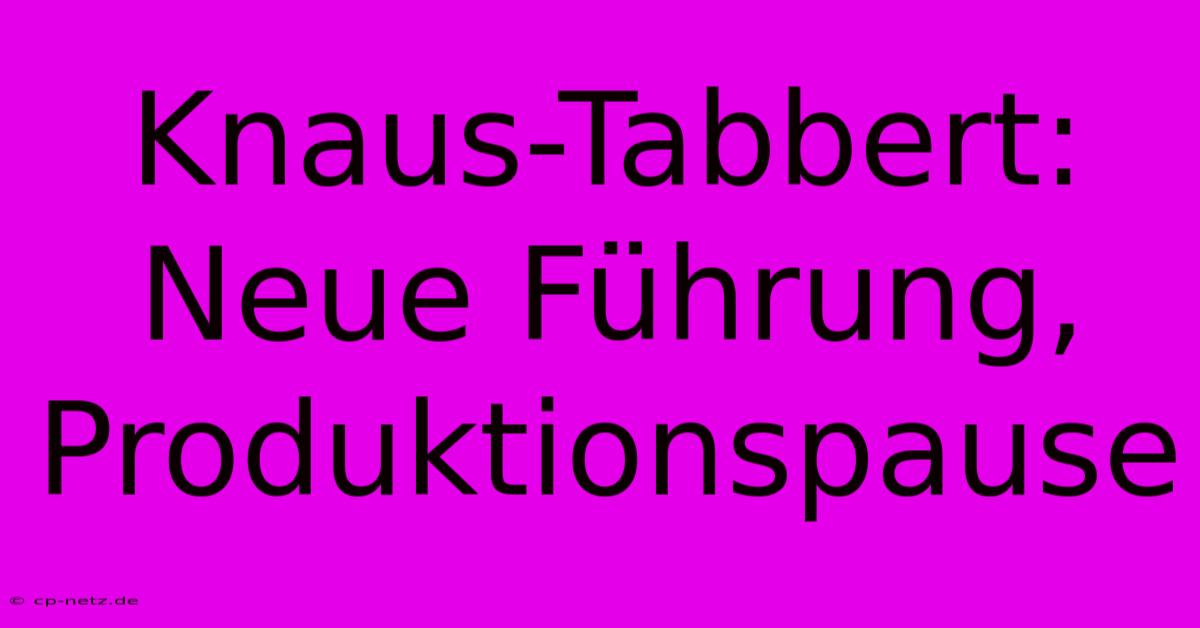 Knaus-Tabbert: Neue Führung, Produktionspause

© cp-netz.de